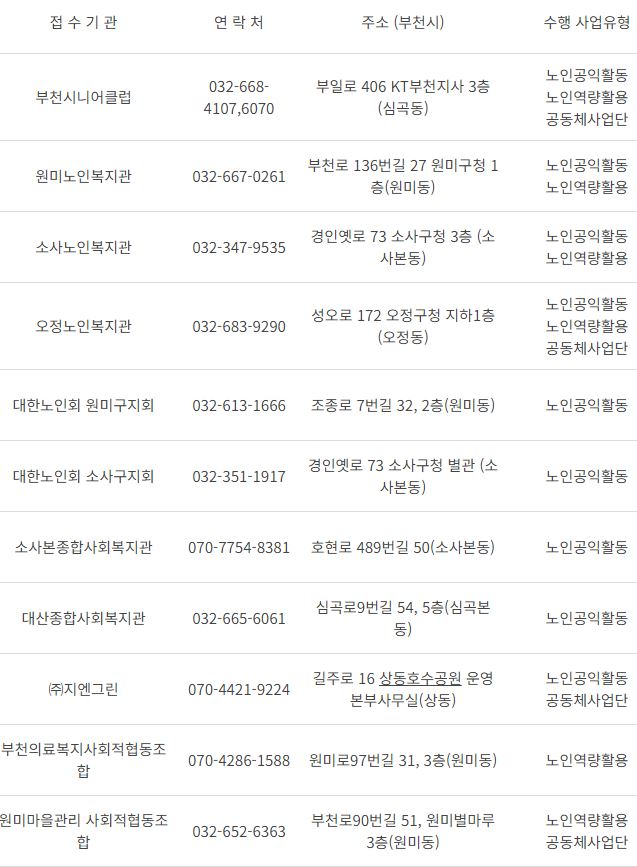 | 접 수 기 관 | 연 락 처 | 주소 (부천시) | 수행 사업유형 |
|---|---|---|---|
| 부천시니어클럽 | 032-668-4107,6070 | 부일로 406 KT부천지사 3층 (심곡동) | 노인공익활동 노인역량활용 공동체사업단 |
| 원미노인복지관 | 032-667-0261 | 부천로 136번길 27 원미구청 1층(원미동) | 노인공익활동 노인역량활용 |
| 소사노인복지관 | 032-347-9535 | 경인옛로 73 소사구청 3층 (소사본동) | 노인공익활동 노인역량활용 |
| 오정노인복지관 | 032-683-9290 | 성오로 172 오정구청 지하1층 (오정동) | 노인공익활동 노인역량활용 공동체사업단 |
| 대한노인회 원미구지회 | 032-613-1666 | 조종로 7번길 32, 2층(원미동) | 노인공익활동 |
| 대한노인회 소사구지회 | 032-351-1917 | 경인옛로 73 소사구청 별관 (소사본동) | 노인공익활동 |
| 소사본종합사회복지관 | 070-7754-8381 | 호현로 489번길 50(소사본동) | 노인공익활동 |
| 대산종합사회복지관 | 032-665-6061 | 심곡로9번길 54, 5층(심곡본동) | 노인공익활동 |
| ㈜지엔그린 | 070-4421-9224 | 길주로 16 상동호수공원 운영본부사무실(상동) | 노인공익활동 공동체사업단 |
| 부천의료복지사회적협동조합 | 070-4286-1588 | 원미로97번길 31, 3층(원미동) | 노인역량활용 |
| 원미마을관리 사회적협동조합 | 032-652-6363 | 부천로90번길 51, 원미별마루 3층(원미동) | 노인역량활용 공동체사업단 |